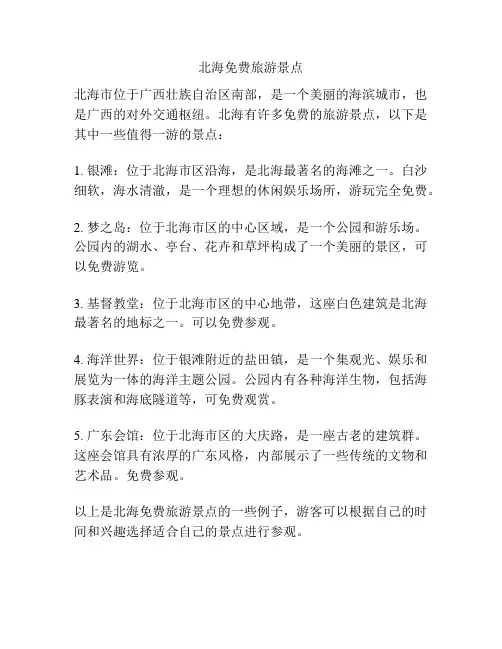 北海免费旅游景点

北海市位于广西壮族自治区南部，是一个美丽的海滨城市，也是广西的对外交通枢纽。北海有许多免费的旅游景点，以下是其中一些值得一游的景点：

1. 银滩：位于北海市区沿海，是北海最著名的海滩之一。白沙细软，海水清澈，是一个理想的休闲娱乐场所，游玩完全免费。

2. 梦之岛：位于北海市区的中心区域，是一个公园和游乐场。公园内的湖水、亭台、花卉和草坪构成了一个美丽的景区，可以免费游览。

3. 基督教堂：位于北海市区的中心地带，这座白色建筑是北海最著名的地标之一。可以免费参观。

4. 海洋世界：位于银滩附近的盐田镇，是一个集观光、娱乐和展览为一体的海洋主题公园。公园内有各种海洋生物，包括海豚表演和海底隧道等，可免费观赏。

5. 广东会馆：位于北海市区的大庆路，是一座古老的建筑群。这座会馆具有浓厚的广东风格，内部展示了一些传统的文物和艺术品。免费参观。

以上是北海免费旅游景点的一些例子，游客可以根据自己的时间和兴趣选择适合自己的景点进行参观。